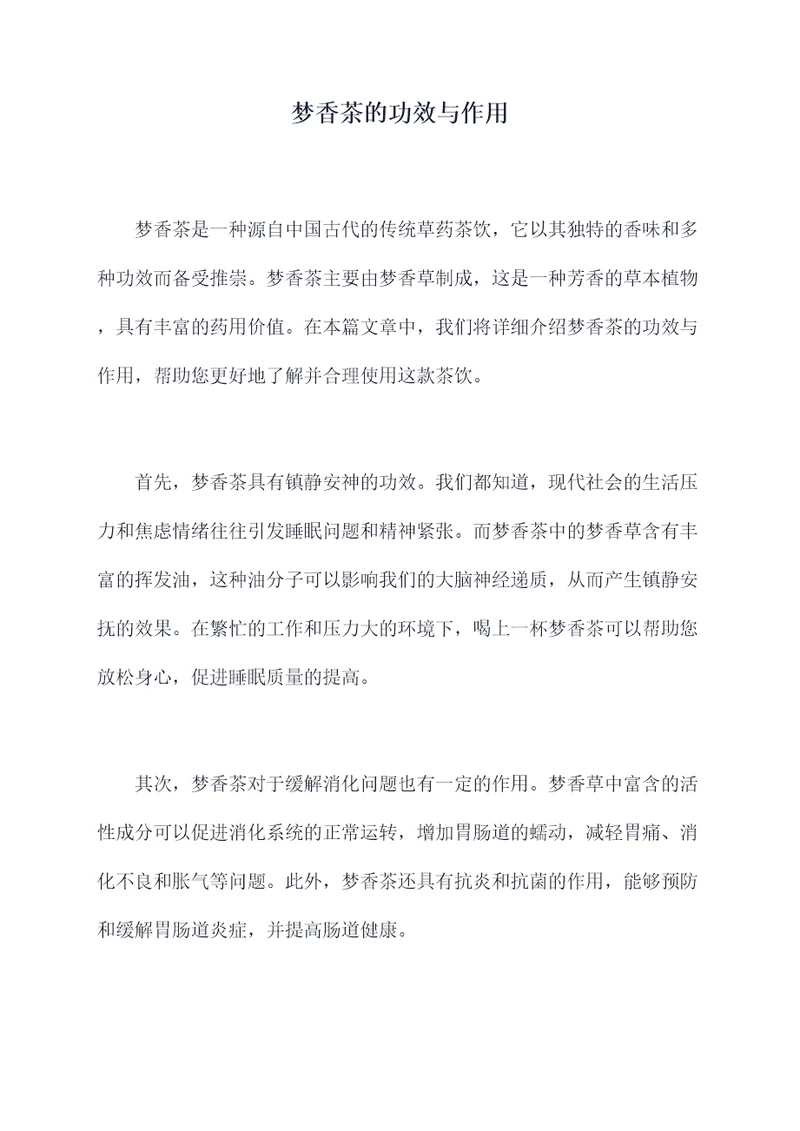 梦香茶的功效与作用

梦香茶是一种源自中国古代的传统草药茶饮，它以其独特的香味和多种功效而备受推崇。梦香茶主要由梦香草制成，这是一种芳香的草本植物，具有丰富的药用价值。在本篇文章中，我们将详细介绍梦香茶的功效与作用，帮助您更好地了解并合理使用这款茶饮。

首先，梦香茶具有镇静安神的功效。我们都知道，现代社会的生活压力和焦虑情绪往往引发睡眠问题和精神紧张。而梦香茶中的梦香草含有丰富的挥发油，这种油分子可以影响我们的大脑神经递质，从而产生镇静安抚的效果。在繁忙的工作和压力大的环境下，喝上一杯梦香茶可以帮助您放松身心，促进睡眠质量的提高。

其次，梦香茶对于缓解消化问题也有一定的作用。梦香草中富含的活性成分可以促进消化系统的正常运转，增加胃肠道的蠕动，减轻胃痛、消化不良和胀气等问题。此外，梦香茶还具有抗炎和抗菌的作用，能够预防和缓解胃肠道炎症，并提高肠道健康。